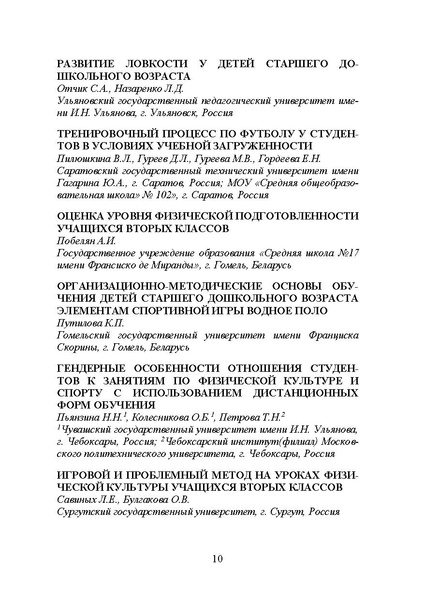 РАЗВИТИЕ ЛОВКОСТИ У ДЕТЕЙ СТАРШЕГО ДОШКОЛЬНОГО ВОЗРАСТА
Отчик С.А., Назаренко Л.Д.
Ульяновский государственный педагогический университет имени И.Н. Ульянова, г. Ульяновск, Россия

ТРЕНИРОВОЧНЫЙ ПРОЦЕСС ПО ФУТБОЛУ У СТУДЕНТОВ В УСЛОВИЯХ УЧЕБНОЙ ЗАГРУЖЕННОСТИ
Пилюшкина В.Л., Гуреев Д.Л., Гуреева М.В., Гордеева Е.Н.
Саратовский государственный технический университет имени Гагарина Ю.А., г. Саратов, Россия; МОУ «Средняя общеобразовательная школа» № 102», г. Саратов, Россия

ОЦЕНКА УРОВНЯ ФИЗИЧЕСКОЙ ПОДГОТОВЛЕННОСТИ УЧАЩИХСЯ ВТОРЫХ КЛАССОВ
Побелян А.И.
Государственное учреждение образования «Средняя школа №17 имени Франсиско де Миранды», г. Гомель, Беларусь

ОРГАНИЗАЦИОННО-МЕТОДИЧЕСКИЕ ОСНОВЫ ОБУЧЕНИЯ ДЕТЕЙ СТАРШЕГО ДОШКОЛЬНОГО ВОЗРАСТА ЭЛЕМЕНТАМ СПОРТИВНОЙ ИГРЫ ВОДНОЕ ПОЛО
Путилова К.П.
Гомельский государственный университет имени Франциска Скорины, г. Гомель, Беларусь

ГЕНДЕРНЫЕ ОСОБЕННОСТИ ОТНОШЕНИЯ СТУДЕНТОВ К ЗАНЯТИЯМ ПО ФИЗИЧЕСКОЙ КУЛЬТУРЕ И СПОРТУ С ИСПОЛЬЗОВАНИЕМ ДИСТАНЦИОННЫХ ФОРМ ОБУЧЕНИЯ
Пьянзина Н.Н.$^1$, Колесникова О.Б.$^1$, Петрова Т.Н.$^2$
$^1$Чувашский государственный университет имени И.Н. Ульянова, г. Чебоксары, Россия; $^2$Чебоксарский институт(филиал) Московского политехнического университета, г. Чебоксары, Россия

ИГРОВОЙ И ПРОБЛЕМНЫЙ МЕТОД НА УРОКАХ ФИЗИЧЕСКОЙ КУЛЬТУРЫ УЧАЩИХСЯ ВТОРЫХ КЛАССОВ
Савиных Л.Е., Булгакова О.В.
Сургутский государственный университет, г. Сургут, Россия

10